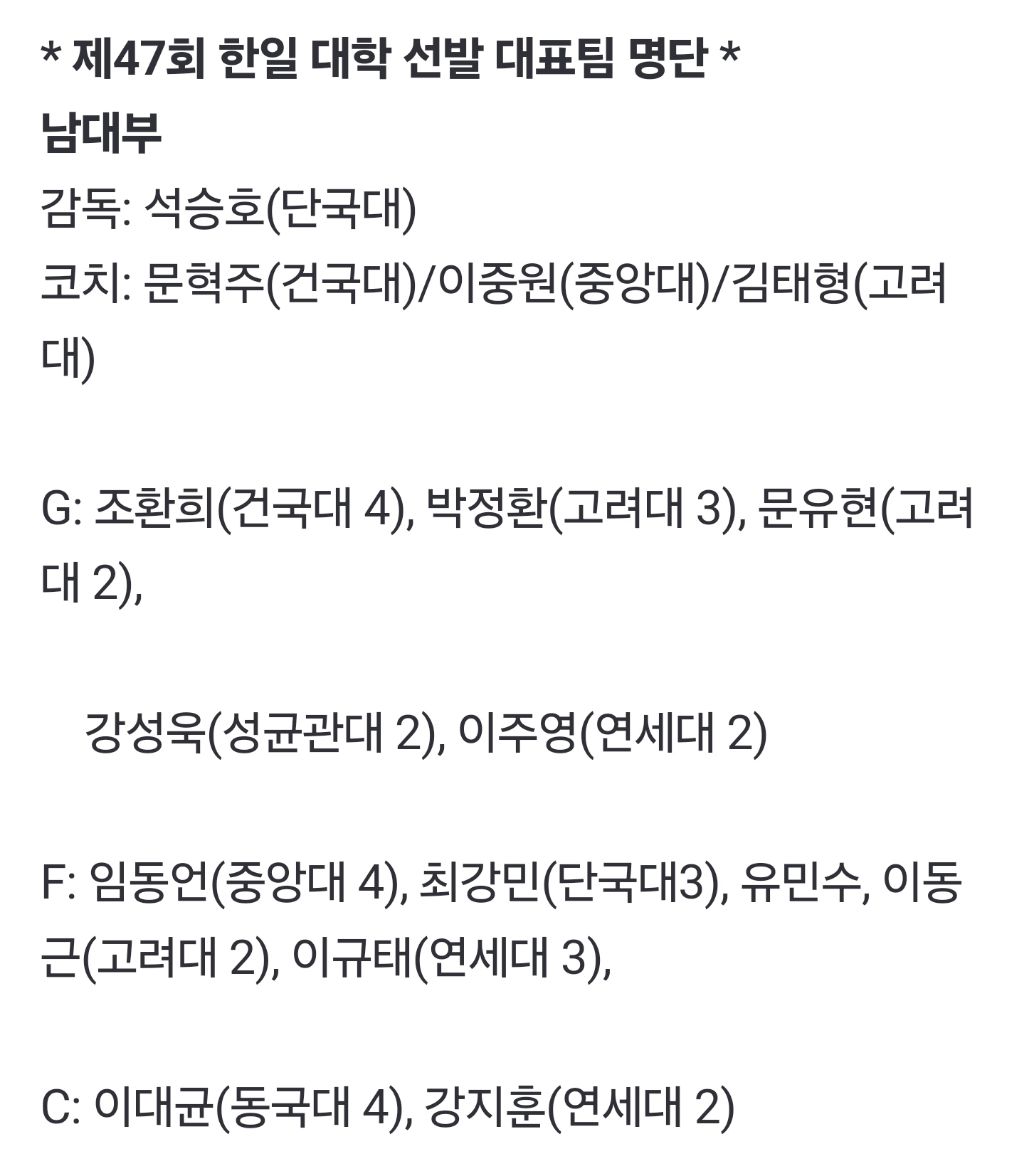 * 제47회 한일 대학 선발 대표팀 명단 *
남대부
감독: 석승호(단국대)
코치: 문혁주(건국대)/이중원(중앙대)/김태형(고려대)

G: 조환희(건국대 4), 박정환(고려대 3), 문유현(고려대 2),

강성욱(성균관대 2), 이주영(연세대 2)

F: 임동언(중앙대 4), 최강민(단국대3), 유민수, 이동근(고려대 2), 이규태(연세대 3),

C: 이대균(동국대 4), 강지훈(연세대 2)